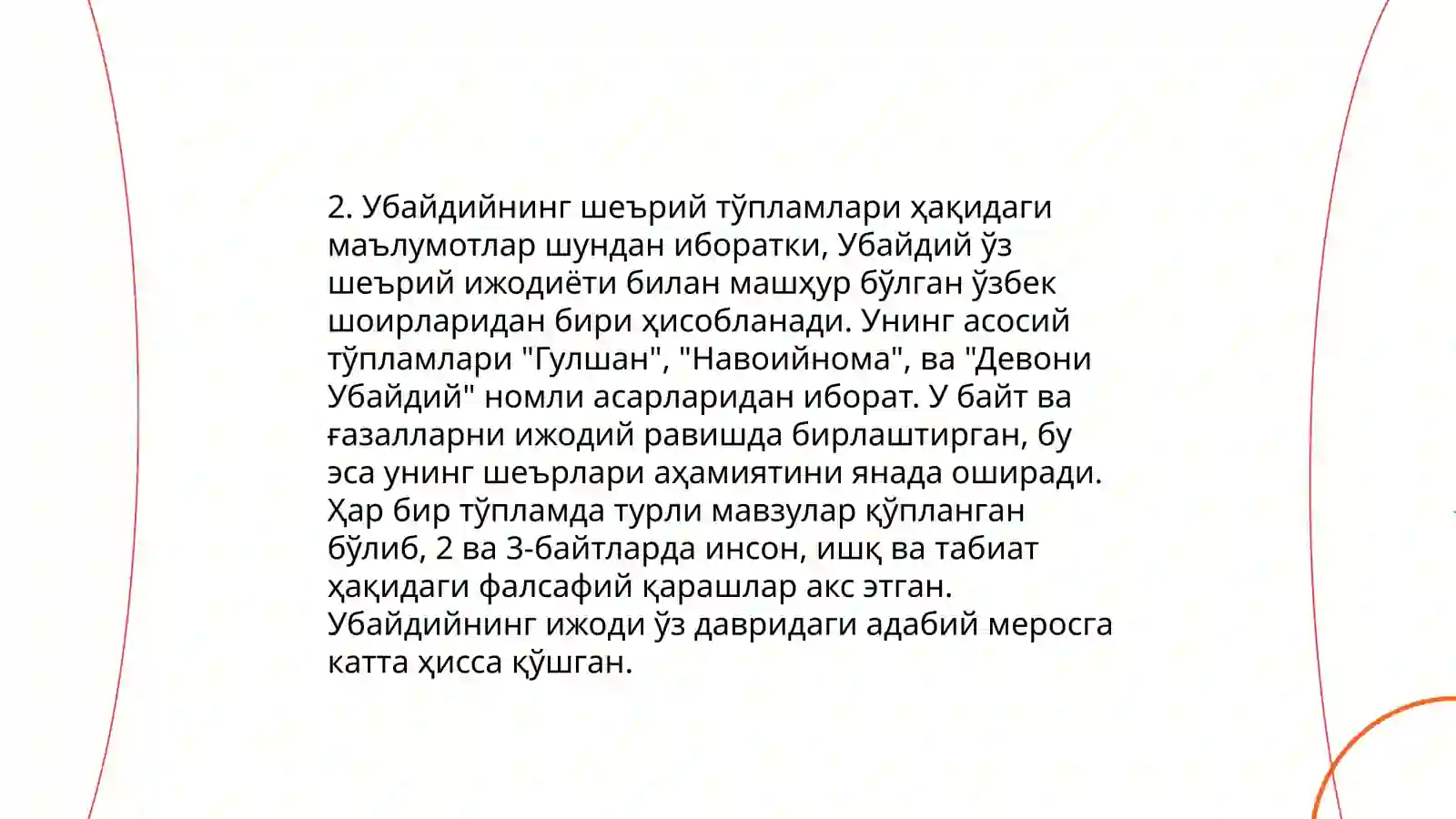 2. Убайдийнинг шеърий тўпламлари ҳақидаги маълумотлар шундан иборатки, Убайдий ўз шеърий ижодиёти билан машҳур бўлган ўзбек шоирларидан бири ҳисобланади. Унинг асосий тўпламлари "Гулшан", "Навоийнома", ва "Девони Убайдий" номли асарларидан иборат. У байт ва ғазалларни ижодий равишда бирлаштирган, бу эса унинг шеърлари аҳамиятини янада оширади. Ҳар бир тўпламда турли мавзулар қўпланган бўлиб, 2 ва 3-байтларда инсон, ишқ ва табиат ҳақидаги фалсафий қарашлар акс этган. Убайдийнинг ижоди ўз давридаги адабий меросга катта ҳисса қўшган.